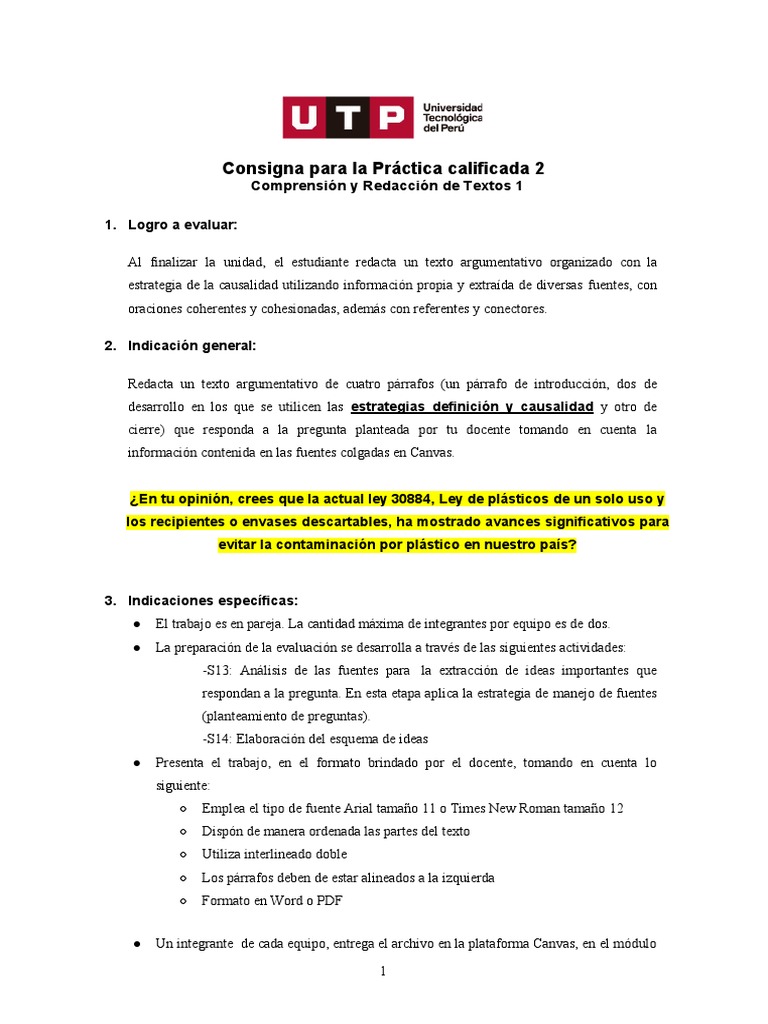 UTP Universidad Tecnológica del Perú

Consigna para la Práctica calificada 2
Comprensión y Redacción de Textos 1

1. Logro a evaluar:

Al finalizar la unidad, el estudiante redacta un texto argumentativo organizado con la estrategia de la causalidad utilizando información propia y extraída de diversas fuentes, con oraciones coherentes y cohesionadas, además con referentes y conectores.

2. Indicación general:

Redacta un texto argumentativo de cuatro párrafos (un párrafo de introducción, dos de desarrollo en los que se utilicen las estrategias definición y causalidad y otro de cierre) que responda a la pregunta planteada por tu docente tomando en cuenta la información contenida en las fuentes colgadas en Canvas.

¿En tu opinión, crees que la actual ley 30884, Ley de plásticos de un solo uso y los recipientes o envases descartables, ha mostrado avances significativos para evitar la contaminación por plástico en nuestro país?

3. Indicaciones específicas:
● El trabajo es en pareja. La cantidad máxima de integrantes por equipo es de dos.
● La preparación de la evaluación se desarrolla a través de las siguientes actividades:
-S13: Análisis de las fuentes para la extracción de ideas importantes que respondan a la pregunta. En esta etapa aplica la estrategia de manejo de fuentes (planteamiento de preguntas).
-S14: Elaboración del esquema de ideas
● Presenta el trabajo, en el formato brindado por el docente, tomando en cuenta lo siguiente:
○ Emplea el tipo de fuente Arial tamaño 11 o Times New Roman tamaño 12
○ Dispón de manera ordenada las partes del texto
○ Utiliza interlineado doble
○ Los párrafos deben de estar alineados a la izquierda
○ Formato en Word o PDF

● Un integrante de cada equipo, entrega el archivo en la plataforma Canvas, en el módulo

1